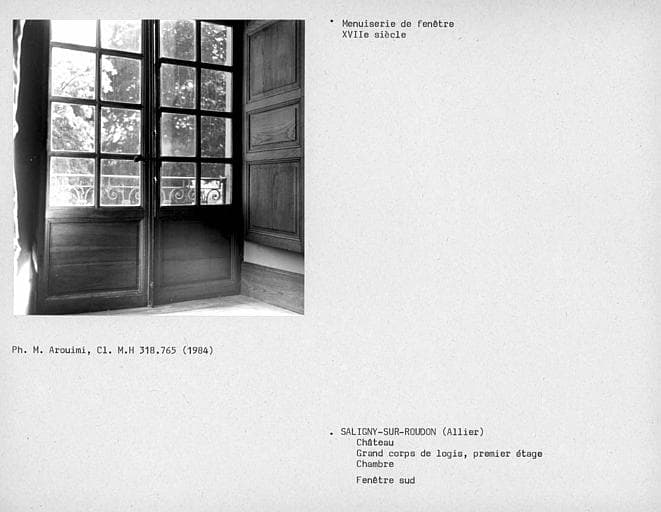 • Menuiserie de fenêtre
XVIIe siècle

Ph. M. Arouimi, Cl. M.H 318.765 (1984)

. SALIGNY-SUR-ROUDON (Allier)
Château
Grand corps de logis, premier étage
Chambre
Fenêtre sud